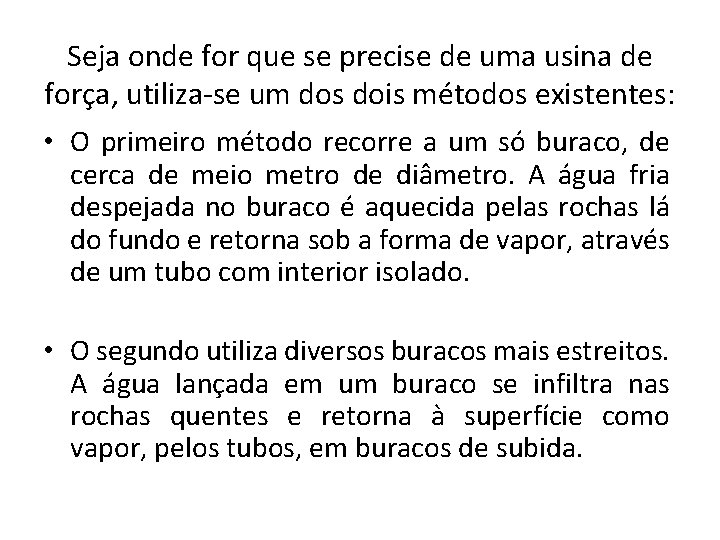 Seja onde for que se precise de uma usina de força, utiliza-se um dos dois métodos existentes:

• O primeiro método recorre a um só buraco, de cerca de meio metro de diâmetro. A água fria despejada no buraco é aquecida pelas rochas lá do fundo e retorna sob a forma de vapor, através de um tubo com interior isolado.

• O segundo utiliza diversos buracos mais estreitos. A água lançada em um buraco se infiltra nas rochas quentes e retorna à superfície como vapor, pelos tubos, em buracos de subida.